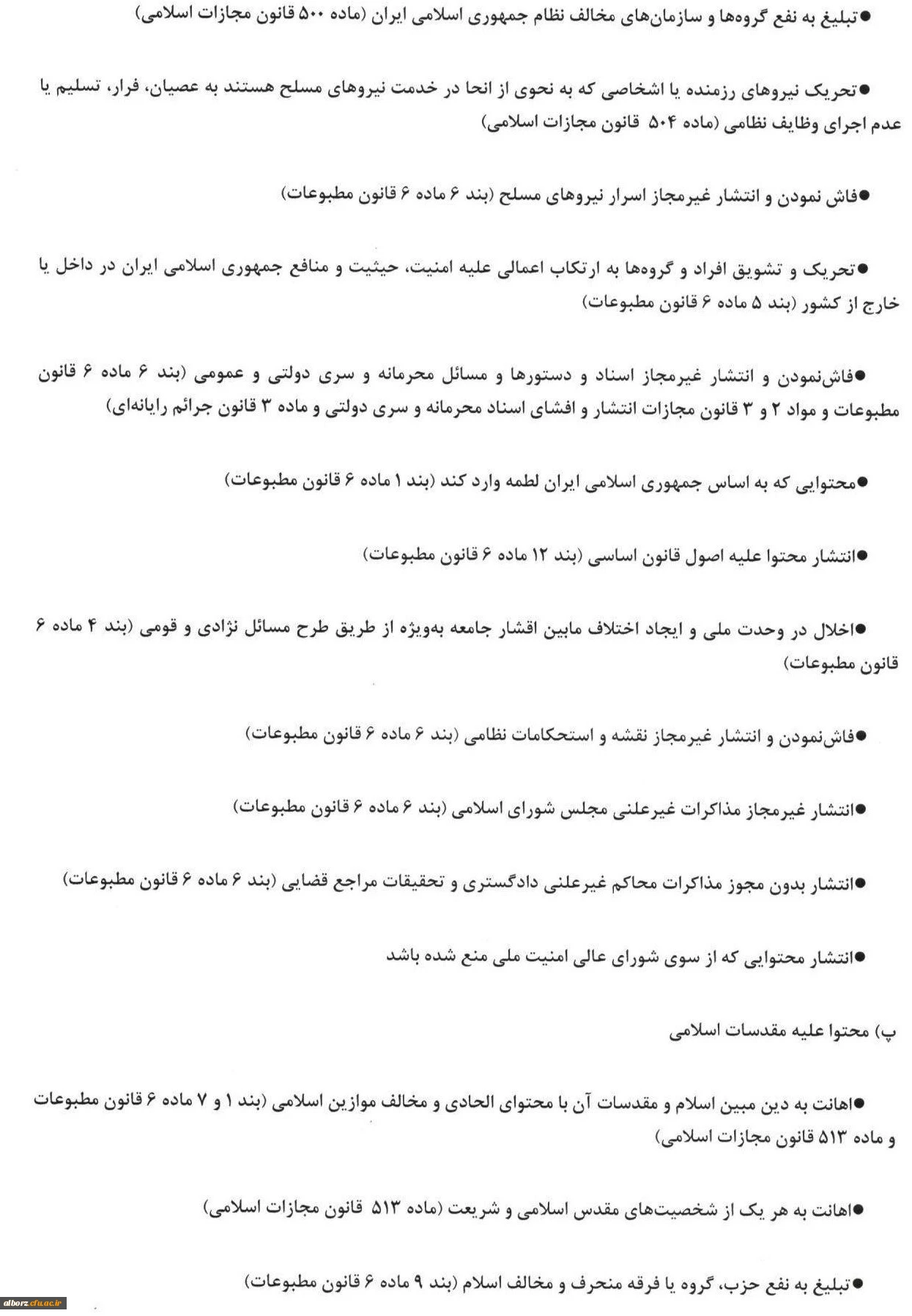 ●تبلیغ به نفع گروه‌ها و سازمان‌های مخالف نظام جمهوری اسلامی ایران (ماده ۵۰۰ قانون مجازات اسلامی)

●تحریک نیروهای رزمنده یا اشخاصی که به نحوی از انحا در خدمت نیروهای مسلح هستند به عصیان، فرار، تسلیم یا عدم اجرای وظایف نظامی (ماده ۵۰۴ قانون مجازات اسلامی)

●فاش نمودن و انتشار غیرمجاز اسرار نیروهای مسلح (بند ۶ ماده ۶ قانون مطبوعات)

●تحریک و تشویق افراد و گروه‌ها به ارتکاب اعمالی علیه امنیت، حیثیت و منافع جمهوری اسلامی ایران در داخل یا خارج از کشور (بند ۵ ماده ۶ قانون مطبوعات)

●فاش‌نمودن و انتشار غیرمجاز اسناد و دستورها و مسائل محرمانه و سری دولتی و عمومی (بند ۶ ماده ۶ قانون مطبوعات و مواد ۲ و ۳ قانون مجازات انتشار و افشای اسناد محرمانه و سری دولتی و ماده ۳ قانون جرائم رایانه‌ای)

●محتوایی که به اساس جمهوری اسلامی ایران لطمه وارد کند (بند ۱ ماده ۶ قانون مطبوعات)

●انتشار محتوا علیه اصول قانون اساسی (بند ۱۲ ماده ۶ قانون مطبوعات)

●اخلال در وحدت ملی و ایجاد اختلاف مابین اقشار جامعه به‌ویژه از طریق طرح مسائل نژادی و قومی (بند ۴ ماده ۶ قانون مطبوعات)

●فاش‌نمودن و انتشار غیرمجاز نقشه و استحکامات نظامی (بند ۶ ماده ۶ قانون مطبوعات)

●انتشار غیرمجاز مذاکرات غیرعلنی مجلس شورای اسلامی (بند ۶ ماده ۶ قانون مطبوعات)

●انتشار بدون مجوز مذاکرات محاکم غیرعلنی دادگستری و تحقیقات مراجع قضایی (بند ۶ ماده ۶ قانون مطبوعات)

●انتشار محتوایی که از سوی شورای عالی امنیت ملی منع شده باشد

پ) محتوا علیه مقدسات اسلامی

●اهانت به دین مبین اسلام و مقدسات آن با محتوای الحادی و مخالف موازین اسلامی (بند ۱ و ۷ ماده ۶ قانون مطبوعات و ماده ۵۱۳ قانون مجازات اسلامی)

●اهانت به هر یک از شخصیت‌های مقدس اسلامی و شریعت (ماده ۵۱۳ قانون مجازات اسلامی)

●تبلیغ به نفع حزب، گروه یا فرقه منحرف و مخالف اسلام (بند ۹ ماده ۶ قانون مطبوعات)

alborz.cfu.ac.ir